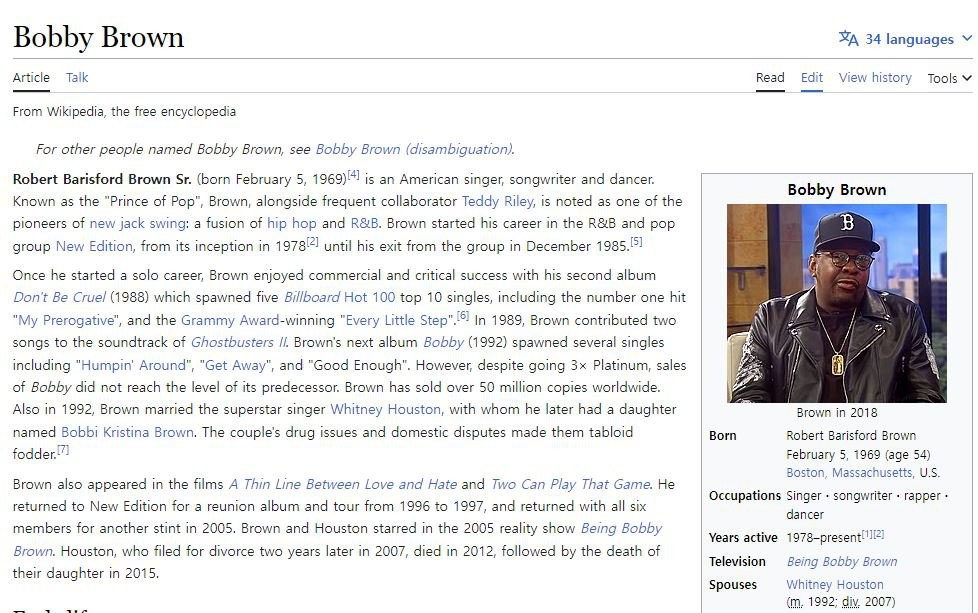 Bobby Brown

34 languages

Article Talk

Read Edit View history Tools

From Wikipedia, the free encyclopedia

For other people named Bobby Brown, see Bobby Brown (disambiguation).

Robert Barisford Brown Sr. (born February 5, 1969)[4] is an American singer, songwriter and dancer. Known as the "Prince of Pop", Brown, alongside frequent collaborator Teddy Riley, is noted as one of the pioneers of new jack swing: a fusion of hip hop and R&B. Brown started his career in the R&B and pop group New Edition, from its inception in 1978[2] until his exit from the group in December 1985.[5]

Once he started a solo career, Brown enjoyed commercial and critical success with his second album Don't Be Cruel (1988) which spawned five Billboard Hot 100 top 10 singles, including the number one hit "My Prerogative", and the Grammy Award-winning "Every Little Step".[6] In 1989, Brown contributed two songs to the soundtrack of Ghostbusters II. Brown's next album Bobby (1992) spawned several singles including "Humpin' Around", "Get Away", and "Good Enough". However, despite going 3× Platinum, sales of Bobby did not reach the level of its predecessor. Brown has sold over 50 million copies worldwide. Also in 1992, Brown married the superstar singer Whitney Houston, with whom he later had a daughter named Bobbi Kristina Brown. The couple's drug issues and domestic disputes made them tabloid fodder.[7]

Brown also appeared in the films A Thin Line Between Love and Hate and Two Can Play That Game. He returned to New Edition for a reunion album and tour from 1996 to 1997, and returned with all six members for another stint in 2005. Brown and Houston starred in the 2005 reality show Being Bobby Brown. Houston, who filed for divorce two years later in 2007, died in 2012, followed by the death of their daughter in 2015.

Bobby Brown

Brown in 2018

| Born | Robert Barisford Brown February 5, 1969 (age 54) Boston, Massachusetts, U.S. |
|---|---|
| Occupations | Singer · songwriter · rapper · dancer |
| Years active | 1978–present[1][2] |
| Television | Being Bobby Brown |
| Spouses | Whitney Houston (m. 1992; div. 2007) |